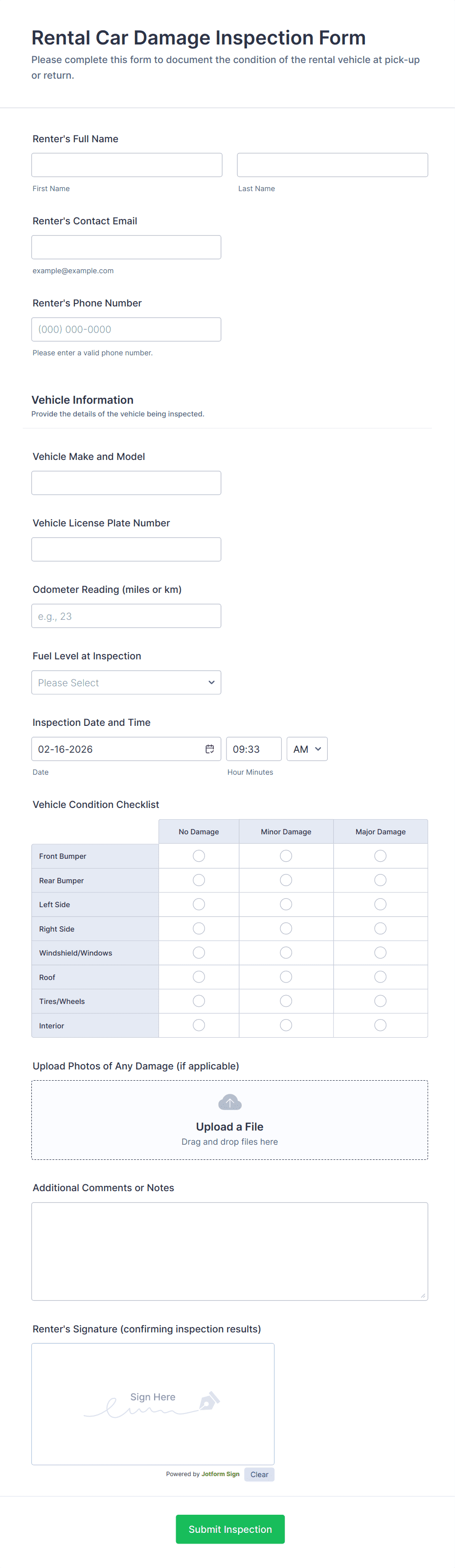 Rental Car Damage Inspection Form

Please complete this form to document the condition of the rental vehicle at pick-up or return.

Renter's Full Name

First Name

Last Name

Renter's Contact Email

example@example.com

Renter's Phone Number

(000) 000-0000

Please enter a valid phone number.

Vehicle Information

Provide the details of the vehicle being inspected.

Vehicle Make and Model

Vehicle License Plate Number

Odometer Reading (miles or km)

e.g., 23

Fuel Level at Inspection

Please Select

Inspection Date and Time

02-16-2026

09:33

AM

Date

Hour Minutes

Vehicle Condition Checklist

| | No Damage | Minor Damage | Major Damage |
|---|---|---|---|
| Front Bumper | | | |
| Rear Bumper | | | |
| Left Side | | | |
| Right Side | | | |
| Windshield/Windows | | | |
| Roof | | | |
| Tires/Wheels | | | |
| Interior | | | |

Upload Photos of Any Damage (if applicable)

Upload a File

Drag and drop files here

Additional Comments or Notes

Renter's Signature (confirming inspection results)

Sign Here

Powered by Jotform Sign

Clear

Submit Inspection